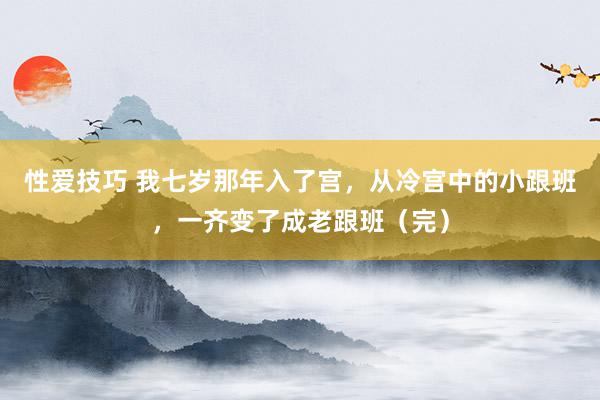 性爱技巧 我七岁那年入了宫，从冷宫中的小跟班，一齐变了成老跟班（完）